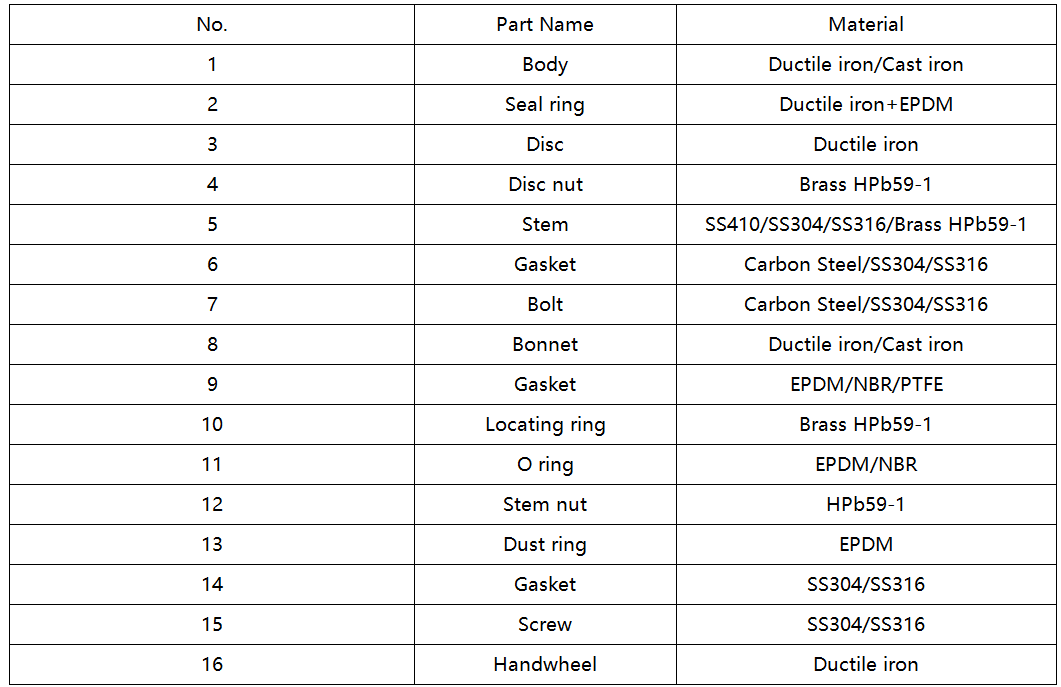 | No. | Part Name | Material |
|---|---|---|
| 1 | Body | Ductile iron/Cast iron |
| 2 | Seal ring | Ductile iron+EPDM |
| 3 | Disc | Ductile iron |
| 4 | Disc nut | Brass HPb59-1 |
| 5 | Stem | SS410/SS304/SS316/Brass HPb59-1 |
| 6 | Gasket | Carbon Steel/SS304/SS316 |
| 7 | Bolt | Carbon Steel/SS304/SS316 |
| 8 | Bonnet | Ductile iron/Cast iron |
| 9 | Gasket | EPDM/NBR/PTFE |
| 10 | Locating ring | Brass HPb59-1 |
| 11 | O ring | EPDM/NBR |
| 12 | Stem nut | HPb59-1 |
| 13 | Dust ring | EPDM |
| 14 | Gasket | SS304/SS316 |
| 15 | Screw | SS304/SS316 |
| 16 | Handwheel | Ductile iron |